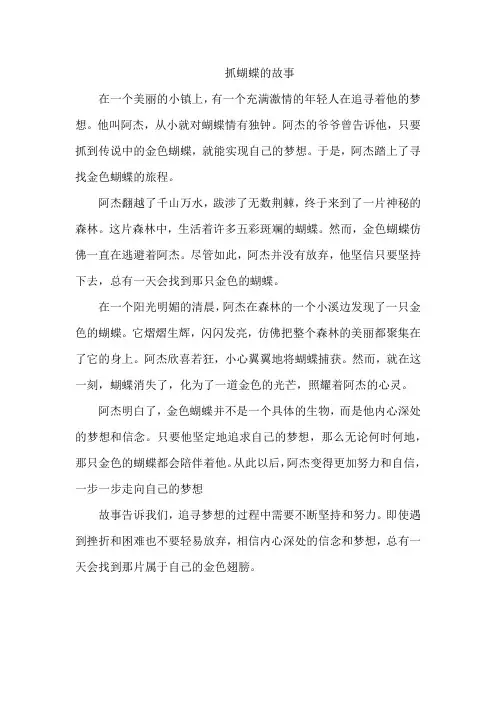 抓蝴蝶的故事

在一个美丽的小镇上，有一个充满激情的年轻人在追寻着他的梦想。他叫阿杰，从小就对蝴蝶情有独钟。阿杰的爷爷曾告诉他，只要抓到传说中的金色蝴蝶，就能实现自己的梦想。于是，阿杰踏上了寻找金色蝴蝶的旅程。

阿杰翻越了千山万水，跋涉了无数荆棘，终于来到了一片神秘的森林。这片森林中，生活着许多五彩斑斓的蝴蝶。然而，金色蝴蝶仿佛一直在逃避着阿杰。尽管如此，阿杰并没有放弃，他坚信只要坚持下去，总有一天会找到那只金色的蝴蝶。

在一个阳光明媚的清晨，阿杰在森林的一个小溪边发现了一只金色的蝴蝶。它熠熠生辉，闪闪发亮，仿佛把整个森林的美丽都聚集在了它的身上。阿杰欣喜若狂，小心翼翼地将蝴蝶捕获。然而，就在这一刻，蝴蝶消失了，化为了一道金色的光芒，照耀着阿杰的心灵。

阿杰明白了，金色蝴蝶并不是一个具体的生物，而是他内心深处的梦想和信念。只要他坚定地追求自己的梦想，那么无论何时何地，那只金色的蝴蝶都会陪伴着他。从此以后，阿杰变得更加努力和自信，一步一步走向自己的梦想

故事告诉我们，追寻梦想的过程中需要不断坚持和努力。即使遇到挫折和困难也不要轻易放弃，相信内心深处的信念和梦想，总有一天会找到那片属于自己的金色翅膀。